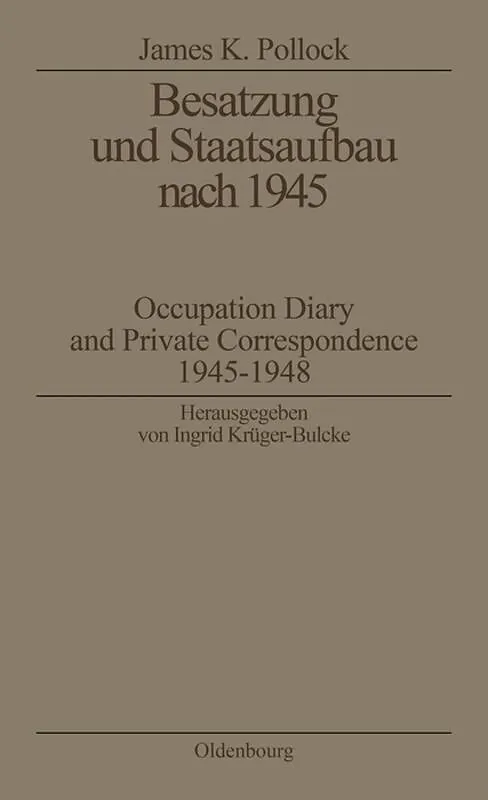 James K. Pollock

Besatzung
und Staatsaufbau
nach 1945

Occupation Diary
and Private Correspondence
1945-1948

Herausgegeben
von Ingrid Krüger-Bulcke

Oldenbourg